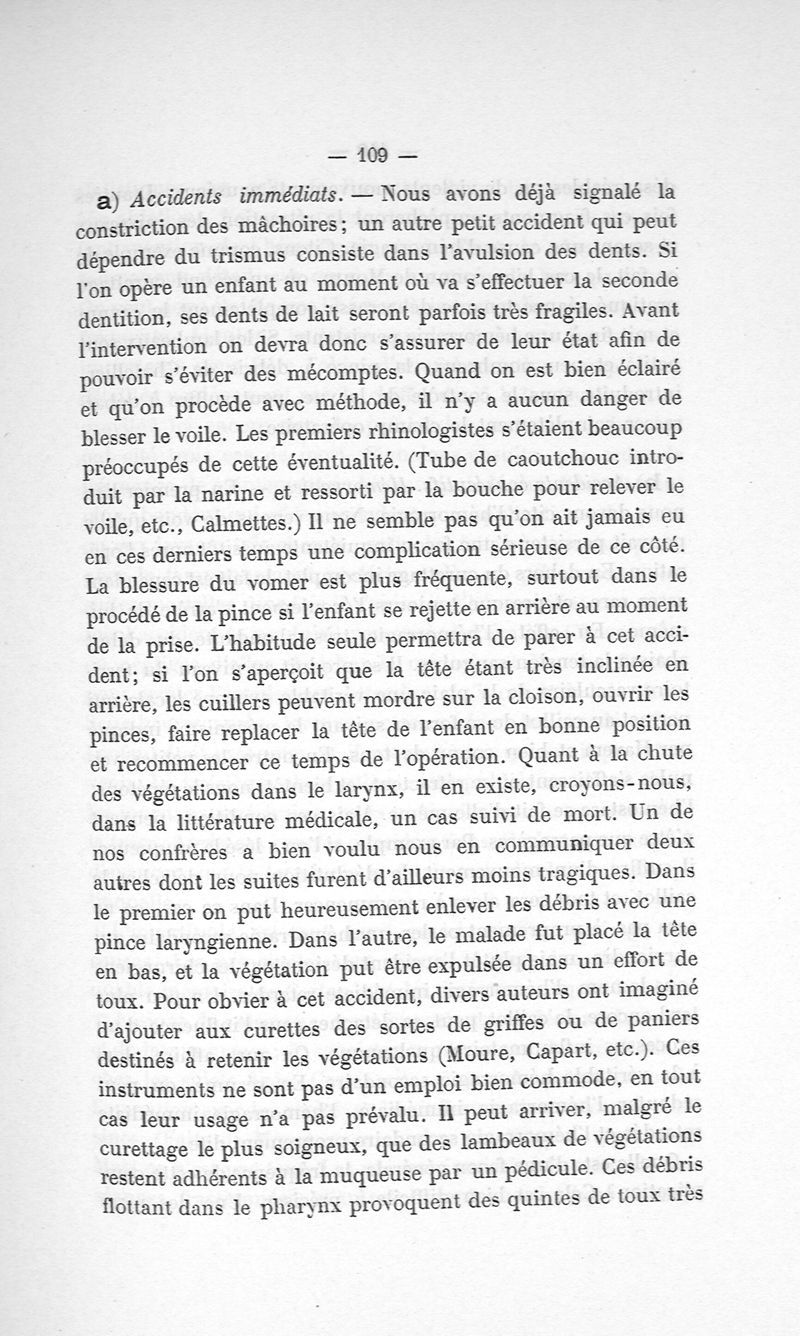 — 109 —

a) Accidents immédiats. — Nous avons déjà signalé la constriction des mâchoires ; un autre petit accident qui peut dépendre du trismus consiste dans l'avulsion des dents. Si l'on opère un enfant au moment où va s'effectuer la seconde dentition, ses dents de lait seront parfois très fragiles. Avant l'intervention on devra donc s'assurer de leur état afin de pouvoir s'éviter des mécomptes. Quand on est bien éclairé et qu'on procède avec méthode, il n'y a aucun danger de blesser le voile. Les premiers rhinologistes s'étaient beaucoup préoccupés de cette éventualité. (Tube de caoutchouc introduit par la narine et ressorti par la bouche pour relever le voile, etc., Calmettes.) Il ne semble pas qu'on ait jamais eu en ces derniers temps une complication sérieuse de ce côté. La blessure du vomer est plus fréquente, surtout dans le procédé de la pince si l'enfant se rejette en arrière au moment de la prise. L'habitude seule permettra de parer à cet accident ; si l'on s'aperçoit que la tête étant très inclinée en arrière, les cuillers peuvent mordre sur la cloison, ouvrir les pinces, faire replacer la tête de l'enfant en bonne position et recommencer ce temps de l'opération. Quant à la chute des végétations dans le larynx, il en existe, croyons-nous, dans la littérature médicale, un cas suivi de mort. Un de nos confrères a bien voulu nous en communiquer deux autres dont les suites furent d'ailleurs moins tragiques. Dans le premier on put heureusement enlever les débris avec une pince laryngienne. Dans l'autre, le malade fut placé la tête en bas, et la végétation put être expulsée dans un effort de toux. Pour obvier à cet accident, divers auteurs ont imaginé d'ajouter aux curettes des sortes de griffes ou de paniers destinés à retenir les végétations (Moure, Capart, etc.). Ces instruments ne sont pas d'un emploi bien commode, en tout cas leur usage n'a pas prévalu. Il peut arriver, malgré le curettage le plus soigneux, que des lambeaux de végétations restent adhérents à la muqueuse par un pédicule. Ces débris flottant dans le pharynx provoquent des quintes de toux très